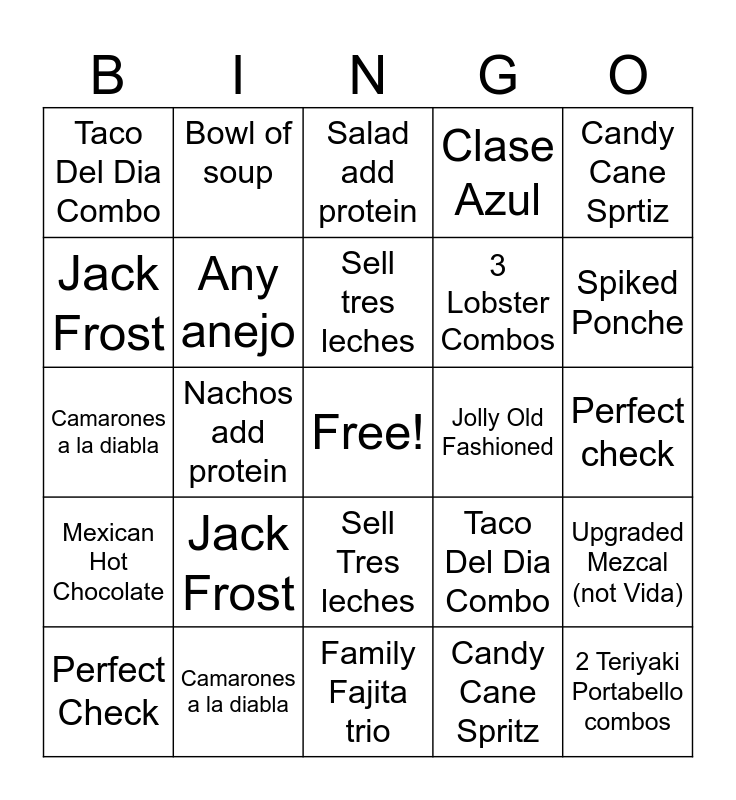 | B | I | N | G | O |
|---|---|---|---|---|
| Taco Del Dia Combo | Bowl of soup | Salad add protein | Clase Azul | Candy Cane Sprtiz |
| Jack Frost | Any anejo | Sell tres leches | 3 Lobster Combos | Spiked Ponche |
| Camarones a la diabla | Nachos add protein | Free! | Jolly Old Fashioned | Perfect check |
| Mexican Hot Chocolate | Jack Frost | Sell Tres leches | Taco Del Dia Combo | Upgraded Mezcal (not Vida) |
| Perfect Check | Camarones a la diabla | Family Fajita trio | Candy Cane Spritz | 2 Teriyaki Portabello combos |